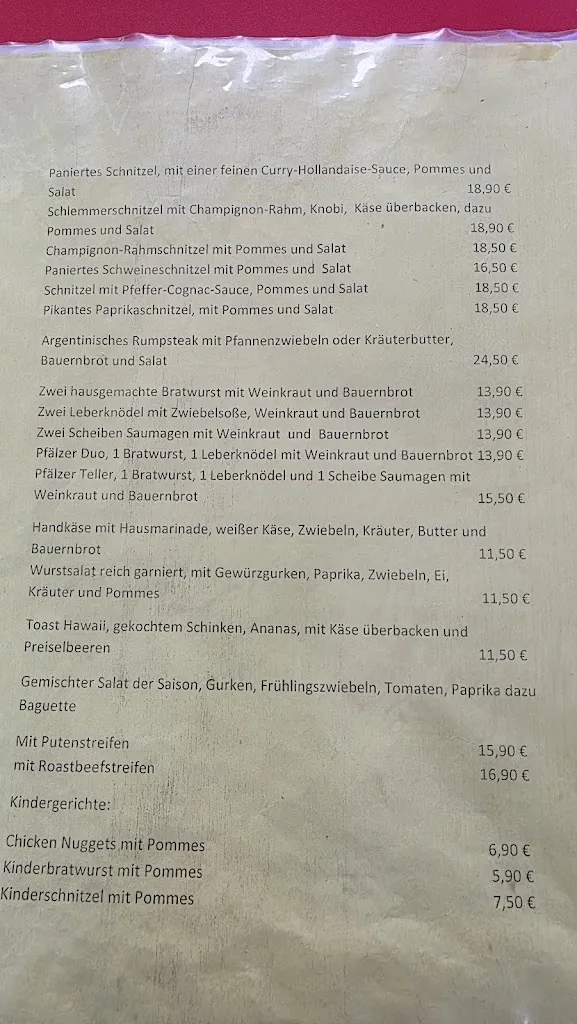 Paniertes Schnitzel, mit einer feinen Curry-Hollandaise-Sauce, Pommes und Salat 18,90 €
Schlemmerschnitzel mit Champignon-Rahm, Knobi, Käse überbacken, dazu Pommes und Salat 18,90 €
Champignon-Rahmschnitzel mit Pommes und Salat 18,50 €
Paniertes Schweineschnitzel mit Pommes und Salat 16,50 €
Schnitzel mit Pfeffer-Cognac-Sauce, Pommes und Salat 18,50 €
Pikantes Paprikaschnitzel, mit Pommes und Salat 18,50 €

Argentinisches Rumpsteak mit Pfannenzwiebeln oder Kräuterbutter, Bauernbrot und Salat 24,50 €

Zwei hausgemachte Bratwurst mit Weinkraut und Bauernbrot 13,90 €
Zwei Leberknödel mit Zwiebelsoße, Weinkraut und Bauernbrot 13,90 €
Zwei Scheiben Saumagen mit Weinkraut und Bauernbrot 13,90 €
Pfälzer Duo, 1 Bratwurst, 1 Leberknödel mit Weinkraut und Bauernbrot 13,90 €
Pfälzer Teller, 1 Bratwurst, 1 Leberknödel und 1 Scheibe Saumagen mit Weinkraut und Bauernbrot 15,50 €

Handkäse mit Hausmarinade, weißer Käse, Zwiebeln, Kräuter, Butter und Bauernbrot 11,50 €
Wurstsalat reich garniert, mit Gewürzgurken, Paprika, Zwiebeln, Ei, Kräuter und Pommes 11,50 €

Toast Hawaii, gekochtem Schinken, Ananas, mit Käse überbacken und Preiselbeeren 11,50 €

Gemischter Salat der Saison, Gurken, Frühlingszwiebeln, Tomaten, Paprika dazu Baguette

Mit Putenstreifen 15,90 €
mit Roastbeefstreifen 16,90 €

Kindergerichte:

Chicken Nuggets mit Pommes 6,90 €
Kinderbratwurst mit Pommes 5,90 €
Kinderschnitzel mit Pommes 7,50 €